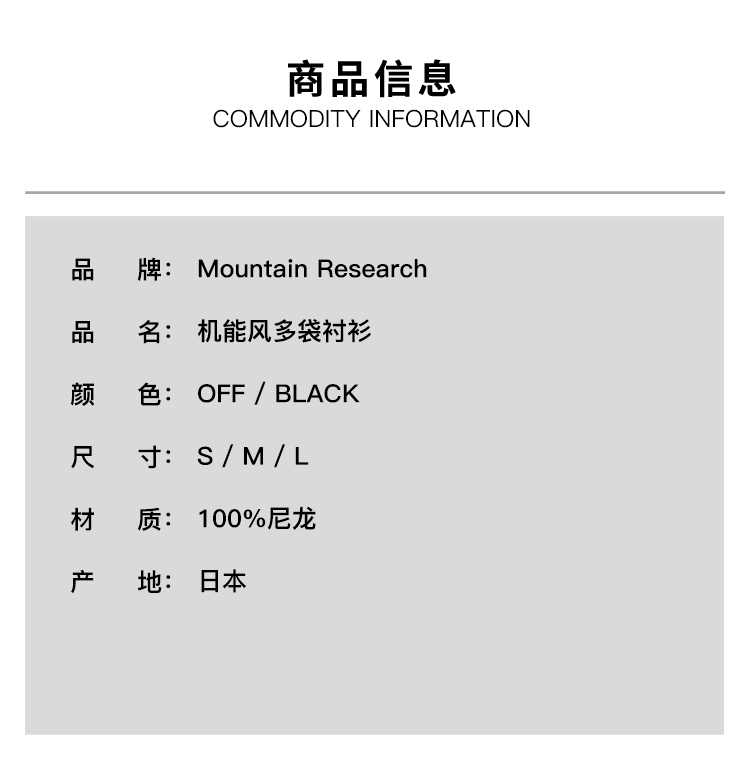 商品信息
COMMODITY INFORMATION

品 牌: Mountain Research

品 名: 机能风多袋衬衫

颜 色: OFF / BLACK

尺 寸: S / M / L

材 质: 100%尼龙

产 地: 日本